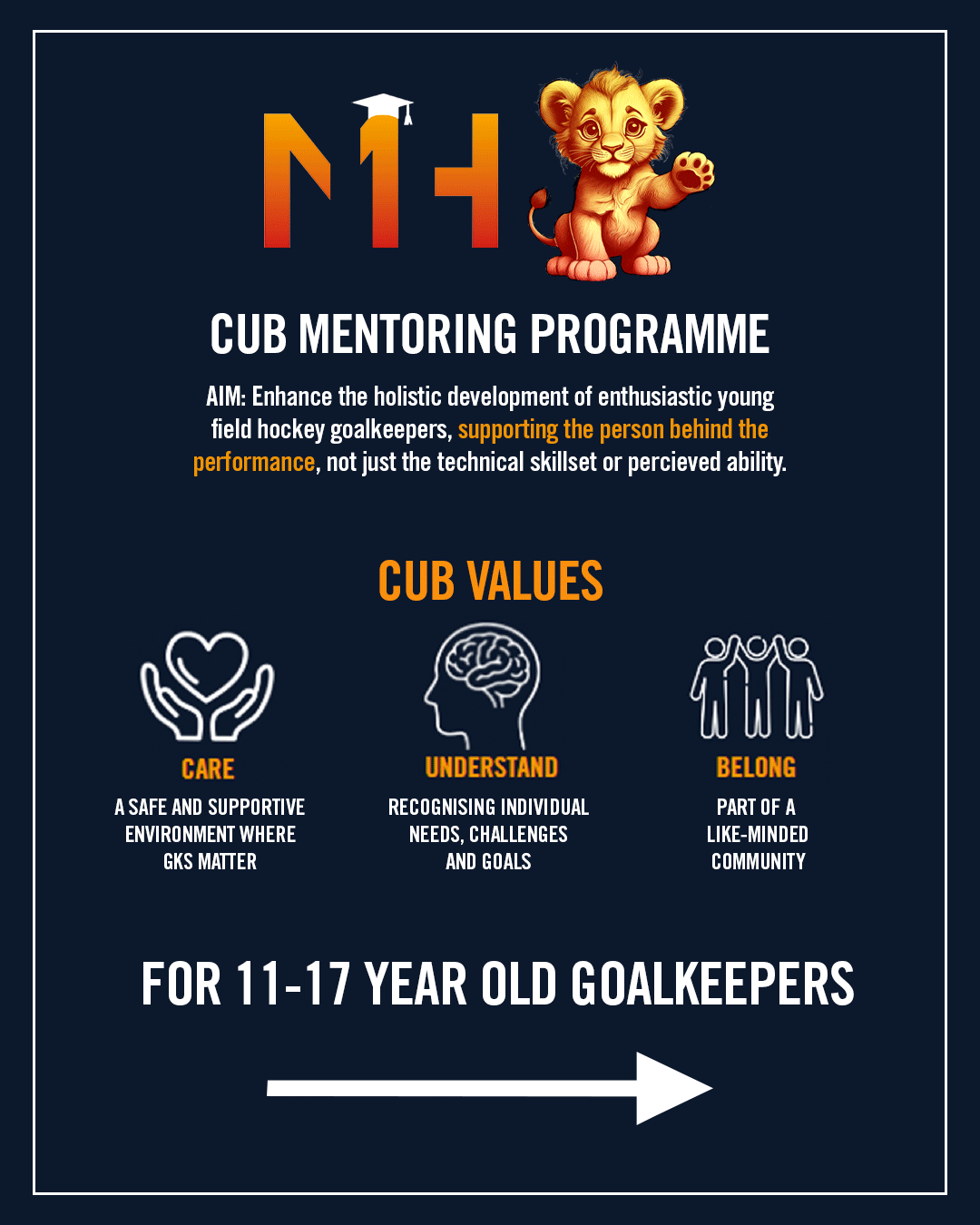 MH

CUB MENTORING PROGRAMME

AIM: Enhance the holistic development of enthusiastic young field hockey goalkeepers, supporting the person behind the performance, not just the technical skillset or percieved ability.

CUB VALUES

CARE
A SAFE AND SUPPORTIVE ENVIRONMENT WHERE GKS MATTER

UNDERSTAND
RECOGNISING INDIVIDUAL NEEDS, CHALLENGES AND GOALS

BELONG
PART OF A LIKE-MINDED COMMUNITY

FOR 11-17 YEAR OLD GOALKEEPERS